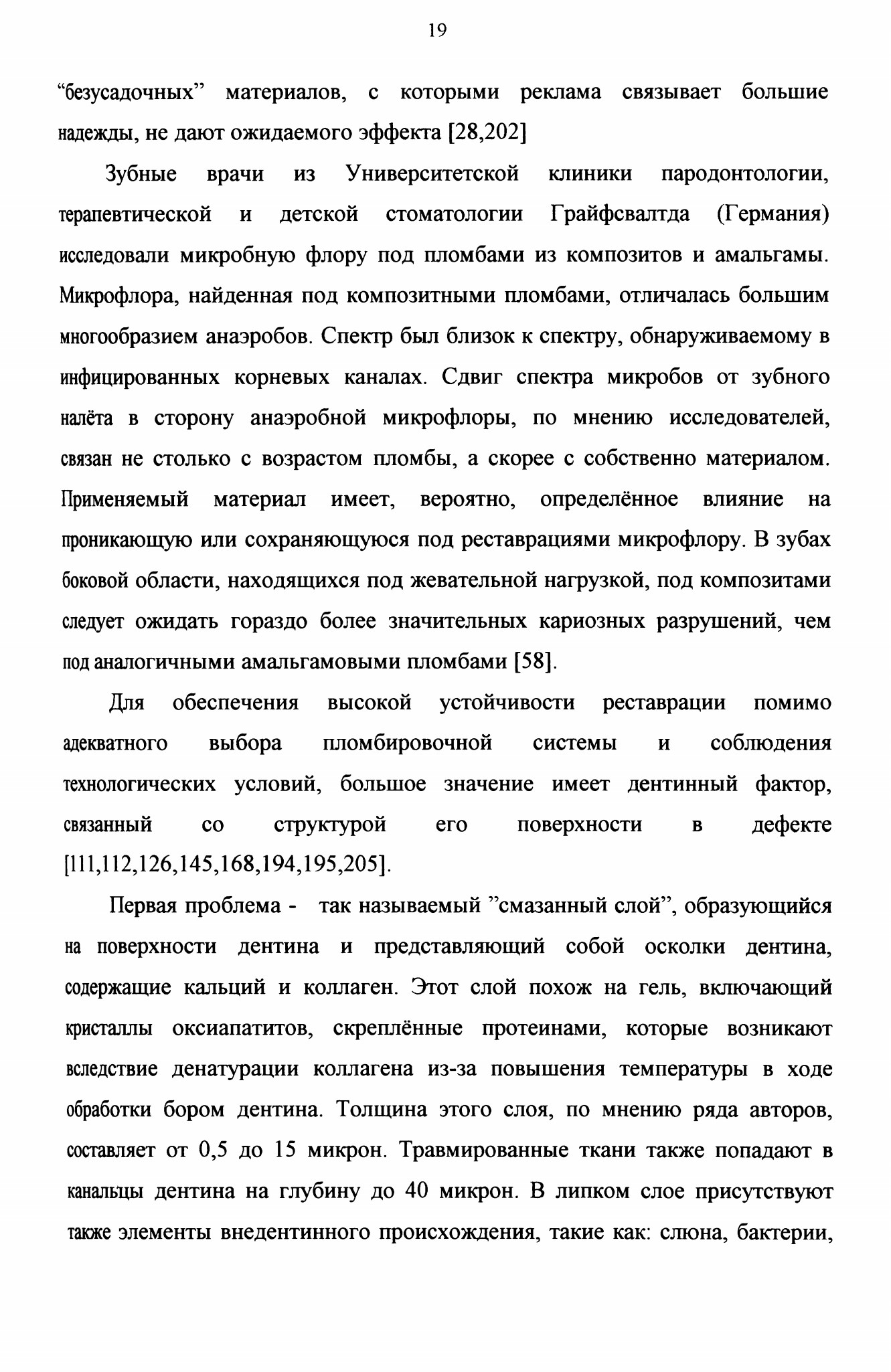 19

“безусадочных” материалов, с которыми реклама связывает большие надежды, не дают ожидаемого эффекта [28,202]

Зубные врачи из Университетской клиники пародонтологии, терапевтической и детской стоматологии Грайфсвалтда (Германия) исследовали микробную флору под пломбами из композитов и амальгамы. Микрофлора, найденная под композитными пломбами, отличалась большим многообразием анаэробов. Спектр был близок к спектру, обнаруживаемому в инфицированных корневых каналах. Сдвиг спектра микробов от зубного налёта в сторону анаэробной микрофлоры, по мнению исследователей, связан не столько с возрастом пломбы, а скорее с собственно материалом. Применяемый материал имеет, вероятно, определённое влияние на проникающую или сохраняющуюся под реставрациями микрофлору. В зубах боковой области, находящихся под жевательной нагрузкой, под композитами следует ожидать гораздо более значительных кариозных разрушений, чем под аналогичными амальгамовыми пломбами [58].

Для обеспечения высокой устойчивости реставрации помимо адекватного выбора пломбировочной системы и соблюдения технологических условий, большое значение имеет дентинный фактор, связанный со структурой его поверхности в дефекте [111,112,126,145,168,194,195,205].

Первая проблема - так называемый ”смазанный слой”, образующийся на поверхности дентина и представляющий собой осколки дентина, содержащие кальций и коллаген. Этот слой похож на гель, включающий кристаллы оксиапатитов, скреплённые протеинами, которые возникают вследствие денатурации коллагена из-за повышения температуры в ходе обработки бором дентина. Толщина этого слоя, по мнению ряда авторов, составляет от 0,5 до 15 микрон. Травмированные ткани также попадают в канальцы дентина на глубину до 40 микрон. В липком слое присутствуют также элементы внедентинного происхождения, такие как: слюна, бактерии,